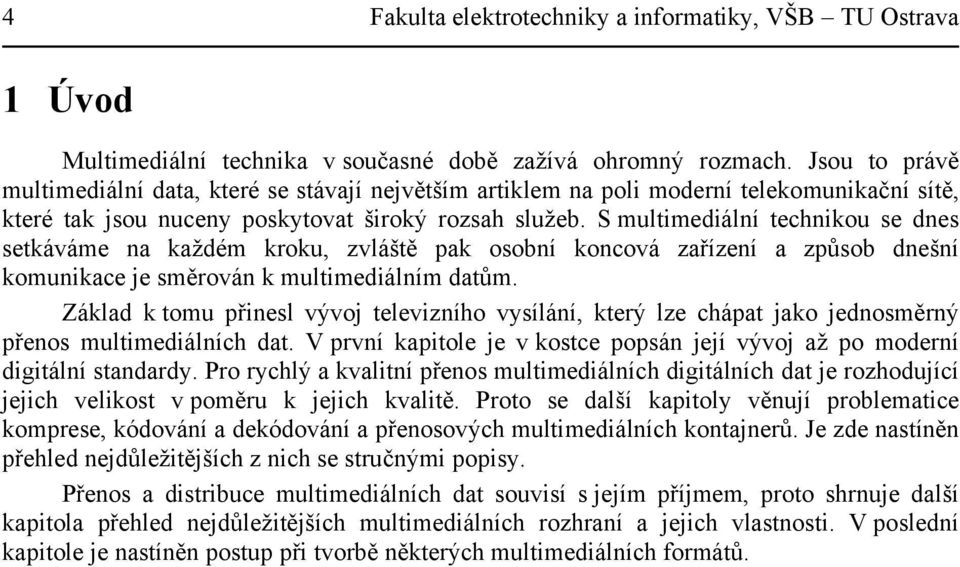 4 Fakulta elektrotechniky a informatiky, VŠB – TU Ostrava

1 Úvod

Multimediální technika v současné době zažívá ohromný rozmach. Jsou to právě multimediální data, které se stávají největším artiklem na poli moderní telekomunikační sítě, které tak jsou nuceny poskytovat široký rozsah služeb. S multimediální technikou se dnes setkáváme na každém kroku, zvláště pak osobní koncová zařízení a způsob dnešní komunikace je směrován k multimediálním datům.

Základ k tomu přinesl vývoj televizního vysílání, který lze chápat jako jednosměrný přenos multimediálních dat. V první kapitole je v kostce popsán její vývoj až po moderní digitální standardy. Pro rychlý a kvalitní přenos multimediálních digitálních dat je rozhodující jejich velikost v poměru k jejich kvalitě. Proto se další kapitoly věnují problematice komprese, kódování a dekódování a přenosových multimediálních kontajnerů. Je zde nastíněn přehled nejdůležitějších z nich se stručnými popisy.

Přenos a distribuce multimediálních dat souvisí s jejím příjmem, proto shrnuje další kapitola přehled nejdůležitějších multimediálních rozhraní a jejich vlastnosti. V poslední kapitole je nastíněn postup při tvorbě některých multimediálních formátů.